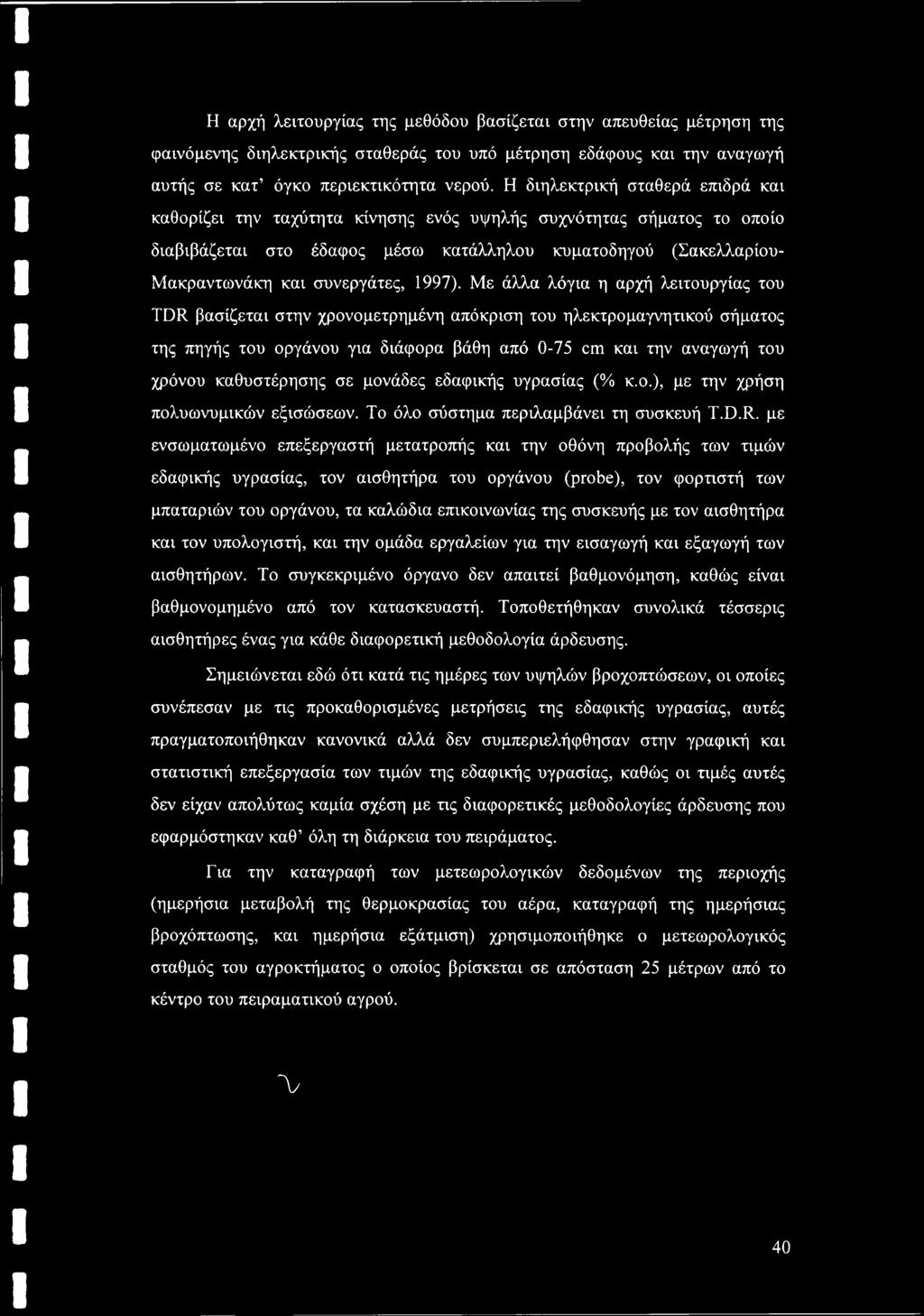 Η αρχή λειτουργίας της μεθόδου βασίζεται στην απευθείας μέτρηση της φαινόμενης διηλεκτρικής σταθεράς του υπό μέτρηση εδάφους και την αναγωγή αυτής σε κατ' όγκο περιεκτικότητα νερού. Η διηλεκτρική σταθερά επιδρά και καθορίζει την ταχύτητα κίνησης ενός υψηλής συχνότητας σήματος το οποίο διαβιβάζεται στο έδαφος μέσω κατάλληλου κυματοδηγού (Σακελλαρίου-Μακραντωνάκη και συνεργάτες, 1997). Με άλλα λόγια η αρχή λειτουργίας του TDR βασίζεται στην χρονομετρημένη απόκριση του ηλεκτρομαγνητικού σήματος της πηγής του οργάνου για διάφορα βάθη από 0-75 cm και την αναγωγή του χρόνου καθυστέρησης σε μονάδες εδαφικής υγρασίας (% κ.ο.), με την χρήση πολυωνυμικών εξισώσεων. Το όλο σύστημα περιλαμβάνει τη συσκευή T.D.R. με ενσωματωμένο επεξεργαστή μετατροπής και την οθόνη προβολής των τιμών εδαφικής υγρασίας, τον αισθητήρα του οργάνου (probe), τον φορτιστή των μπαταριών του οργάνου, τα καλώδια επικοινωνίας της συσκευής με τον αισθητήρα και τον υπολογιστή, και την ομάδα εργαλείων για την εισαγωγή και εξαγωγή των αισθητήρων. Το συγκεκριμένο όργανο δεν απαιτεί βαθμονόμηση, καθώς είναι βαθμονομημένο από τον κατασκευαστή. Τοποθετήθηκαν συνολικά τέσσερις αισθητήρες ένας για κάθε διαφορετική μεθοδολογία άρδευσης.

Σημειώνεται εδώ ότι κατά τις ημέρες των υψηλών βροχοπτώσεων, οι οποίες συνέπεσαν με τις προκαθορισμένες μετρήσεις της εδαφικής υγρασίας, αυτές πραγματοποιήθηκαν κανονικά αλλά δεν συμπεριελήφθησαν στην γραφική και στατιστική επεξεργασία των τιμών της εδαφικής υγρασίας, καθώς οι τιμές αυτές δεν είχαν απολύτως καμία σχέση με τις διαφορετικές μεθοδολογίες άρδευσης που εφαρμόστηκαν καθ' όλη τη διάρκεια του πειράματος.

Για την καταγραφή των μετεωρολογικών δεδομένων της περιοχής (ημερήσια μεταβολή της θερμοκρασίας του αέρα, καταγραφή της ημερήσιας βροχόπτωσης, και ημερήσια εξάτμιση) χρησιμοποιήθηκε ο μετεωρολογικός σταθμός του αγροκτήματος ο οποίος βρίσκεται σε απόσταση 25 μέτρων από το κέντρο του πειραματικού αγρού.

40